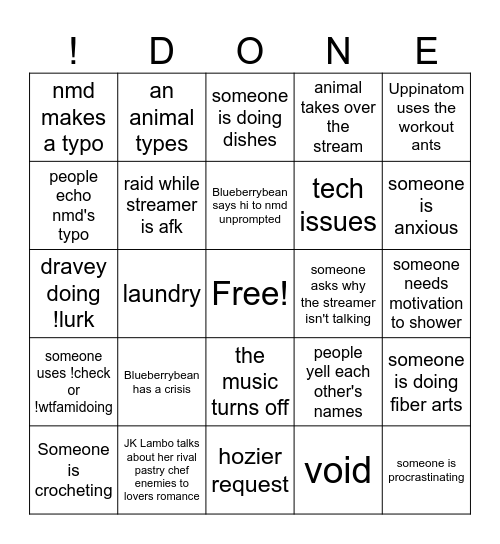 | ! | D | O | N | E |
|---|---|---|---|---|
| nmd makes a typo | an animal types | someone is doing dishes | animal takes over the stream | Uppinatom uses the workout ants |
| people echo nmd's typo | raid while streamer is afk | Blueberrybean says hi to nmd unprompted | tech issues | someone is anxious |
| dravey doing !lurk | laundry | Free! | someone asks why the streamer isn't talking | someone needs motivation to shower |
| someone uses !check or !wtfamidoing | Blueberrybean has a crisis | the music turns off | people yell each other's names | someone is doing fiber arts |
| Someone is crocheting | JK Lambo talks about her rival pastry chef enemies to lovers romance | hozier request | void | someone is procrastinating |